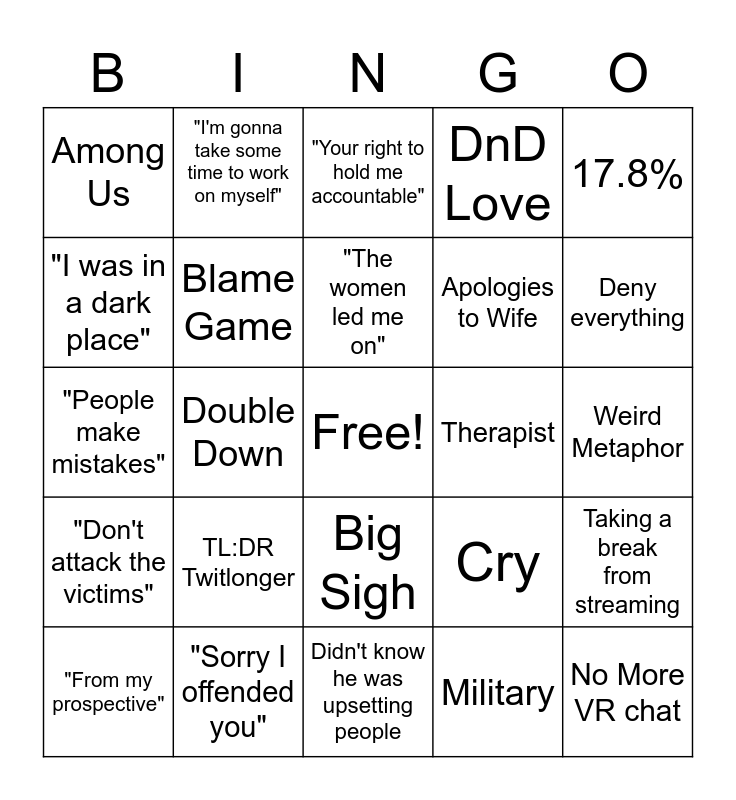 | B | I | N | G | O |
|---|---|---|---|---|
| Among Us | "I'm gonna take some time to work on myself" | "Your right to hold me accountable" | DnD Love | 17.8% |
| "I was in a dark place" | Blame Game | "The women led me on" | Apologies to Wife | Deny everything |
| "People make mistakes" | Double Down | Free! | Therapist | Weird Metaphor |
| "Don't attack the victims" | TL:DR Twitlonger | Big Sigh | Cry | Taking a break from streaming |
| "From my prospective" | "Sorry I offended you" | Didn't know he was upsetting people | Military | No More VR chat |